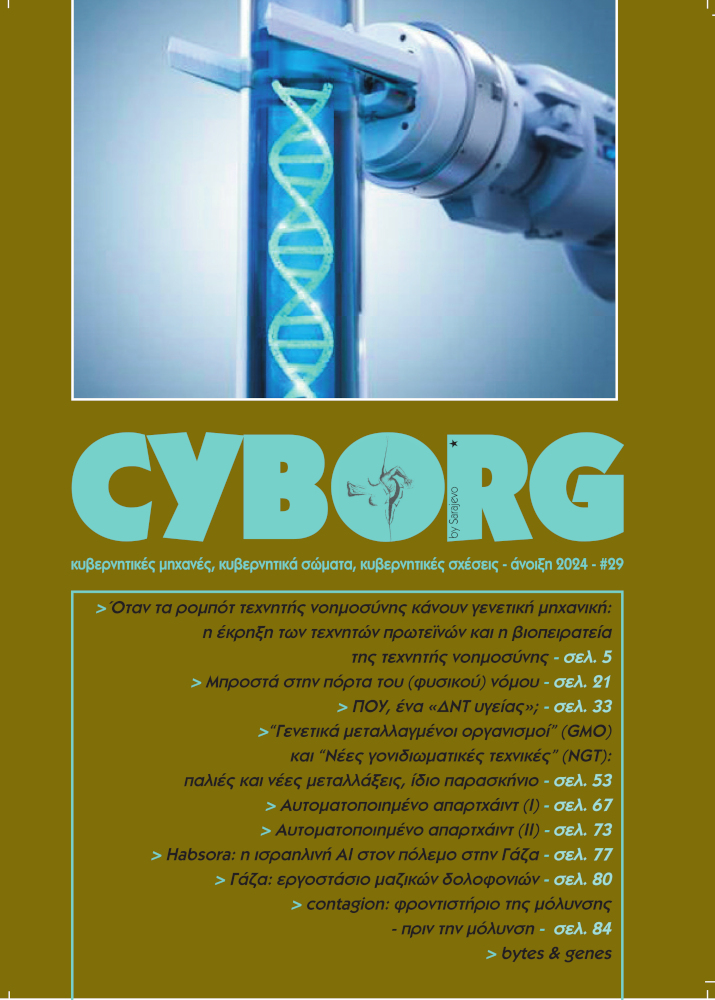 CYBORG

by Sarajevo

κυβερνητικές μηχανές, κυβερνητικά σώματα, κυβερνητικές σχέσεις - άνοιξη 2024 - #29

> Όταν τα ρομπότ τεχνητής νοημοσύνης κάνουν γενετική μηχανική: η έκρηξη των τεχνητών πρωτεϊνών και η βιοπειρατεία της τεχνητής νοημοσύνης - σελ. 5

> Μπροστά στην πόρτα του (φυσικού) νόμου - σελ. 21

> ΠΟΥ, ένα «ΔΝΤ υγείας»; - σελ. 33

> "Γενετικά μεταλλαγμένοι οργανισμοί" (GMO) και "Νέες γονιδιωματικές τεχνικές" (NGT): παλιές και νέες μεταλλάξεις, ίδιο παρασκήνιο - σελ. 53

> Αυτοματοποιημένο απαρτχάιντ (I) - σελ. 67

> Αυτοματοποιημένο απαρτχάιντ (II) - σελ. 73

> Habsora: η ισραηλινή AI στον πόλεμο στην Γάζα - σελ. 77

> Γάζα: εργοστάσιο μαζικών δολοφονιών - σελ. 80

> contagion: φροντιστήριο της μόλυνσης - πριν την μόλυνση - σελ. 84

> bytes & genes